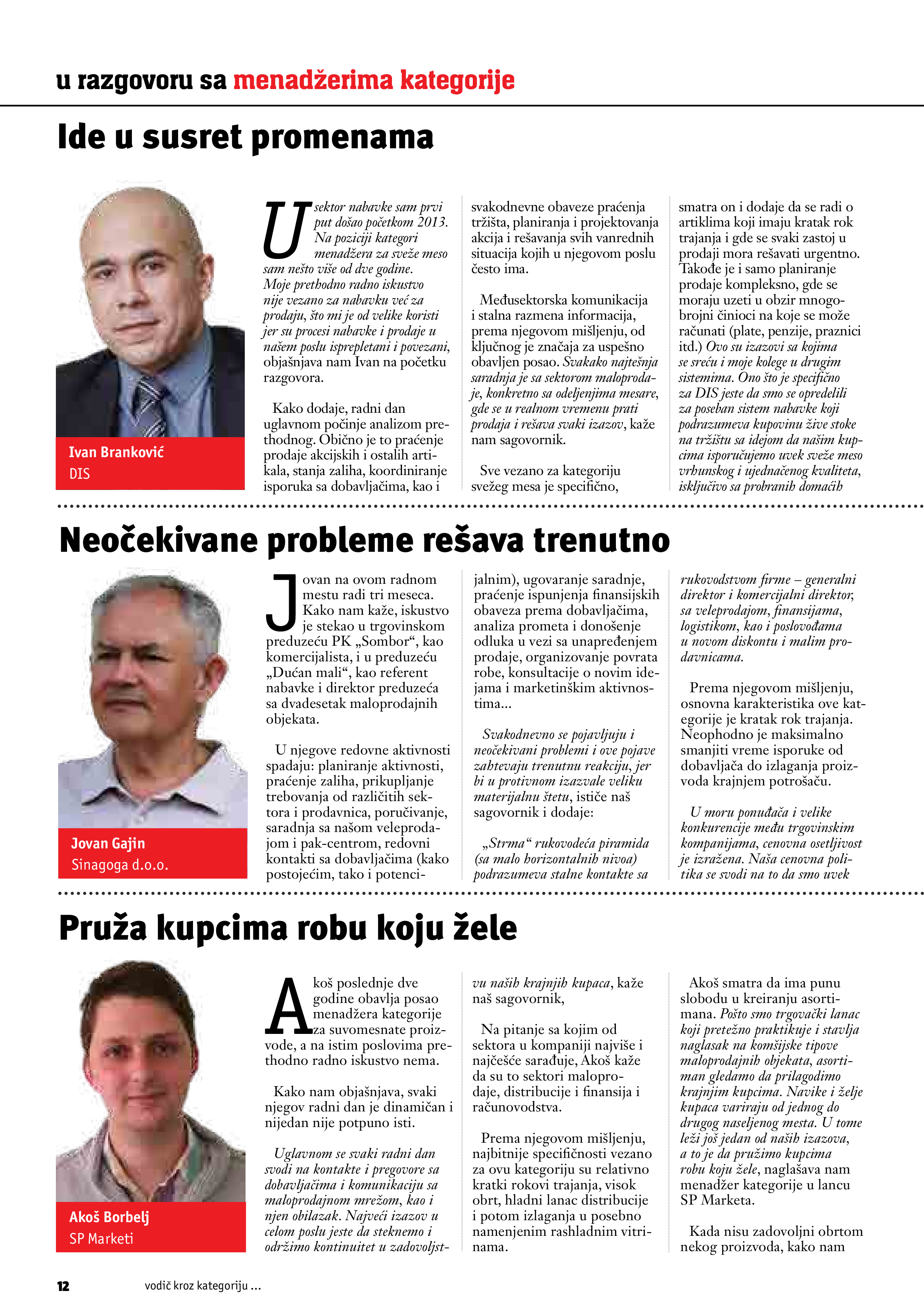 u razgovoru sa menadžerima kategorije

Ide u susret promenama

Ivan Branković
DIS

U sektor nabavke sam prvi put došao početkom 2013. Na poziciji kategori menadžera za sveže meso sam nešto više od dve godine. Moje prethodno radno iskustvo nije vezano za nabavku već za prodaju, što mi je od velike koristi jer su procesi nabavke i prodaje u našem poslu isprepletani i povezani, objašnjava nam Ivan na početku razgovora.

Kako dodaje, radni dan uglavnom počinje analizom prethodnog. Obično je to praćenje prodaje akcijskih i ostalih artikala, stanja zaliha, koordiniranje isporuka sa dobavljačima, kao i svakodnevne obaveze praćenja tržišta, planiranja i projektovanja akcija i rešavanja svih vanrednih situacija kojih u njegovom poslu često ima.

Međusektorska komunikacija i stalna razmena informacija, prema njegovom mišljenju, od ključnog je značaja za uspešno obavljen posao. Svakako najtešnja saradnja je sa sektorom maloprodaje, konkretno sa odeljenjima mesare, gde se u realnom vremenu prati prodaja i rešava svaki izazov, kaže nam sagovornik.

Sve vezano za kategoriju svežeg mesa je specifično, smatra on i dodaje da se radi o artiklima koji imaju kratak rok trajanja i gde se svaki zastoj u prodaji mora rešavati urgentno. Takođe je i samo planiranje prodaje kompleksno, gde se moraju uzeti u obzir mnogobrojni činioci na koje se može računati (plate, penzije, praznici itd.) Ovo su izazovi sa kojima se sreću i moje kolege u drugim sistemima. Ono što je specifično za DIS jeste da smo se opredelili za poseban sistem nabavke koji podrazumeva kupovinu žive stoke na tržištu sa idejom da našim kupcima isporučujemo uvek sveže meso vrhunskog i ujednačenog kvaliteta, isključivo sa probranih domaćih

Neočekivane probleme rešava trenutno

Jovan Gajin
Sinagoga d.o.o.

Jovan na ovom radnom mestu radi tri meseca. Kako nam kaže, iskustvo je stekao u trgovinskom preduzeću PK „Sombor“, kao komercijalista, i u preduzeću „Dućan mali“, kao referent nabavke i direktor preduzeća sa dvadesetak maloprodajnih objekata.

U njegove redovne aktivnosti spadaju: planiranje aktivnosti, praćenje zaliha, prikupljanje trebovanja od različitih sektora i prodavnica, poručivanje, saradnja sa našom veleprodajom i pak-centrom, redovni kontakti sa dobavljačima (kako postojećim, tako i potencijalnim), ugovaranje saradnje, praćenje ispunjenja finansijskih obaveza prema dobavljačima, analiza prometa i donošenje odluka u vezi sa unapređenjem prodaje, organizovanje povrata robe, konsultacije o novim idejama i marketinškim aktivnostima...

Svakodnevno se pojavljuju i neočekivani problemi i ove pojave zahtevaju trenutnu reakciju, jer bi u protivnom izazvale veliku materijalnu štetu, ističe naš sagovornik i dodaje:

„Strma“ rukovodeća piramida (sa malo horizontalnih nivoa) podrazumeva stalne kontakte sa rukovodstvom firme – generalni direktor i komercijalni direktor, sa veleprodajom, finansijama, logistikom, kao i poslovođama u novom diskontu i malim prodavnicama.

Prema njegovom mišljenju, osnovna karakteristika ove kategorije je kratak rok trajanja. Neophodno je maksimalno smanjiti vreme isporuke od dobavljača do izlaganja proizvoda krajnjem potrošaču.

U moru ponuđača i velike konkurencije među trgovinskim kompanijama, cenovna osetljivost je izražena. Naša cenovna politika se svodi na to da smo uvek

Pruža kupcima robu koju žele

Akoš Borbelj
SP Marketi

Akoš poslednje dve godine obavlja posao menadžera kategorije za suvomesnate proizvode, a na istim poslovima prethodno radno iskustvo nema.

Kako nam objašnjava, svaki njegov radni dan je dinamičan i nijedan nije potpuno isti.

Uglavnom se svaki radni dan svodi na kontakte i pregovore sa dobavljačima i komunikaciju sa maloprodajnom mrežom, kao i njen obilazak. Najveći izazov u celom poslu jeste da steknemo i održimo kontinuitet u zadovoljstvu naših krajnjih kupaca, kaže naš sagovornik,

Na pitanje sa kojim od sektora u kompaniji najviše i najčešće sarađuje, Akoš kaže da su to sektori maloprodaje, distribucije i finansija i računovodstva.

Prema njegovom mišljenju, najbitnije specifičnosti vezano za ovu kategoriju su relativno kratki rokovi trajanja, visok obrt, hladni lanac distribucije i potom izlaganja u posebno namenjenim rashladnim vitrinama.

Akoš smatra da ima punu slobodu u kreiranju asortimana. Pošto smo trgovački lanac koji pretežno praktikuje i stavlja naglasak na komšijske tipove maloprodajnih objekata, asortiman gledamo da prilagodimo krajnjim kupcima. Navike i želje kupaca variraju od jednog do drugog naseljenog mesta. U tome leži još jedan od naših izazova, a to je da pružimo kupcima robu koju žele, naglašava nam menadžer kategorije u lancu SP Marketa.

Kada nisu zadovoljni obrtom nekog proizvoda, kako nam

12 vodič kroz kategoriju ...